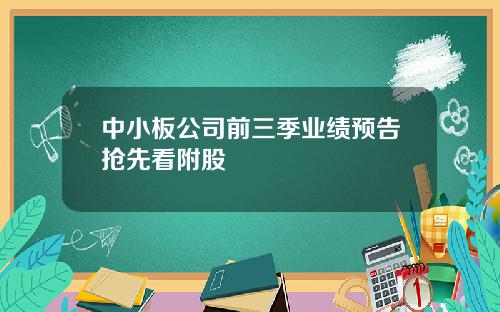 中小板公司前三季业绩预告抢先看附股